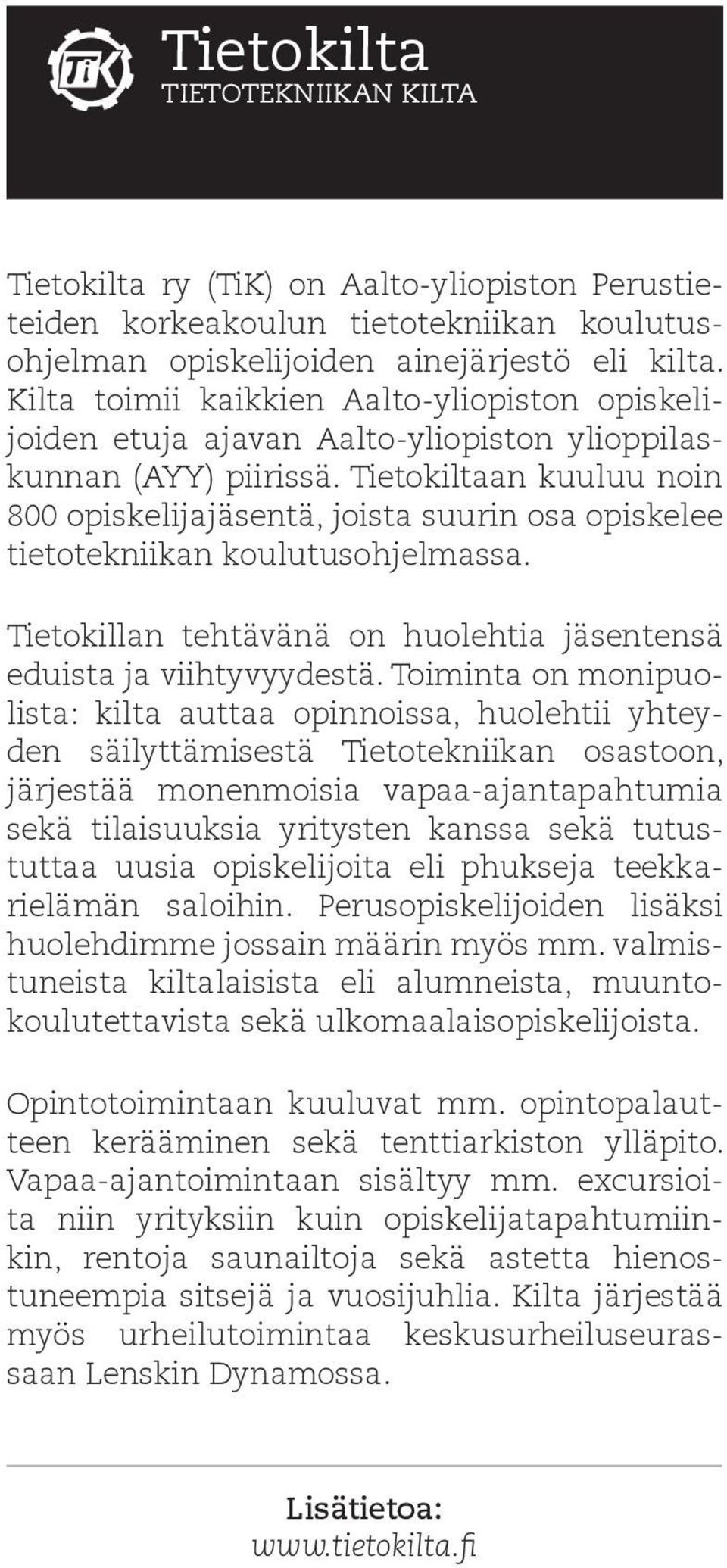 TiK

Tietokilta
TIETOTEKNIIKAN KILTA

Tietokilta ry (TiK) on Aalto-yliopiston Perustieteiden korkeakoulun tietotekniikan koulutusohjelman opiskelijoiden ainejärjestö eli kilta. Kilta toimii kaikkien Aalto-yliopiston opiskelijoiden etuja ajavan Aalto-yliopiston ylioppilaskunnan (AYY) piirissä. Tietokiltaan kuuluu noin 800 opiskelijajäsentä, joista suurin osa opiskelee tietotekniikan koulutusohjelmassa.

Tietokillan tehtävänä on huolehtia jäsentensä eduista ja viihtyvyydestä. Toiminta on monipuolista: kilta auttaa opinnoissa, huolehtii yhteyden säilyttämisestä Tietotekniikan osastoon, järjestää monenmoisia vapaa-ajantapahtumia sekä tilaisuuksia yritysten kanssa sekä tutustuttaa uusia opiskelijoita eli phukseja teekkarielämän saloihin. Perusopiskelijoiden lisäksi huolehdimme jossain määrin myös mm. valmistuneista kiltalaisista eli alumneista, muuntokoulutettavista sekä ulkomaalaisopiskelijoista.

Opintotoimintaan kuuluvat mm. opintopalautteen kerääminen sekä tenttiarkiston ylläpito. Vapaa-ajantoimintaan sisältyy mm. excursioita niin yrityksiin kuin opiskelijatapahtumiinkin, rentoja saunailtoja sekä astetta hienostuneempia sitsejä ja vuosijuhlia. Kilta järjestää myös urheilutoimintaa keskusurheiluseurassaan Lenskin Dynamossa.

Lisätietoa:
www.tietokilta.fi